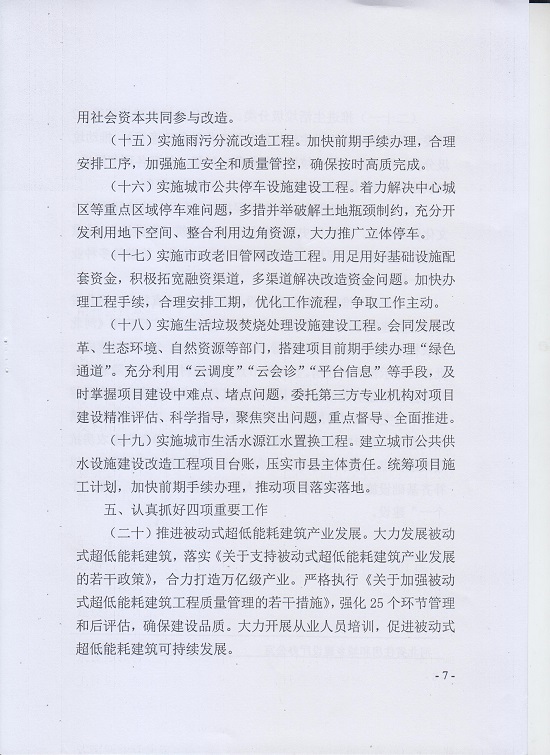 用社会资本共同参与改造。

（十五）实施雨污分流改造工程。加快前期手续办理，合理安排工序，加强施工安全和质量管控，确保按时高质完成。

（十六）实施城市公共停车设施建设工程。着力解决中心城区等重点区域停车难问题，多措并举破解土地瓶颈制约，充分开发利用地下空间、整合利用边角资源，大力推广立体停车。

（十七）实施市政老旧管网改造工程。用足用好基础设施配套资金，积极拓宽融资渠道，多渠道解决改造资金问题。加快办理工程手续，合理安排工期，优化工作流程，争取工作主动。

（十八）实施生活垃圾焚烧处理设施建设工程。会同发展改革、生态环境、自然资源等部门，搭建项目前期手续办理“绿色通道”。充分利用“云调度”“云会诊”“平台信息”等手段，及时掌握项目建设中难点、堵点问题，委托第三方专业机构对项目建设精准评估、科学指导，聚焦突出问题，重点督导、全面推进。

（十九）实施城市生活水源江水置换工程。建立城市公共供水设施建设改造工程项目台账，压实市县主体责任。统筹项目施工计划，加快前期手续办理，推动项目落实落地。

五、认真抓好四项重要工作

（二十）推进被动式超低能耗建筑产业发展。大力发展被动式超低能耗建筑，落实《关于支持被动式超低能耗建筑产业发展的若干政策》，合力打造万亿级产业。严格执行《关于加强被动式超低能耗建筑工程质量管理的若干措施》，强化 25 个环节管理和后评估，确保建设品质。大力开展从业人员培训，促进被动式超低能耗建筑可持续发展。

- 7 -